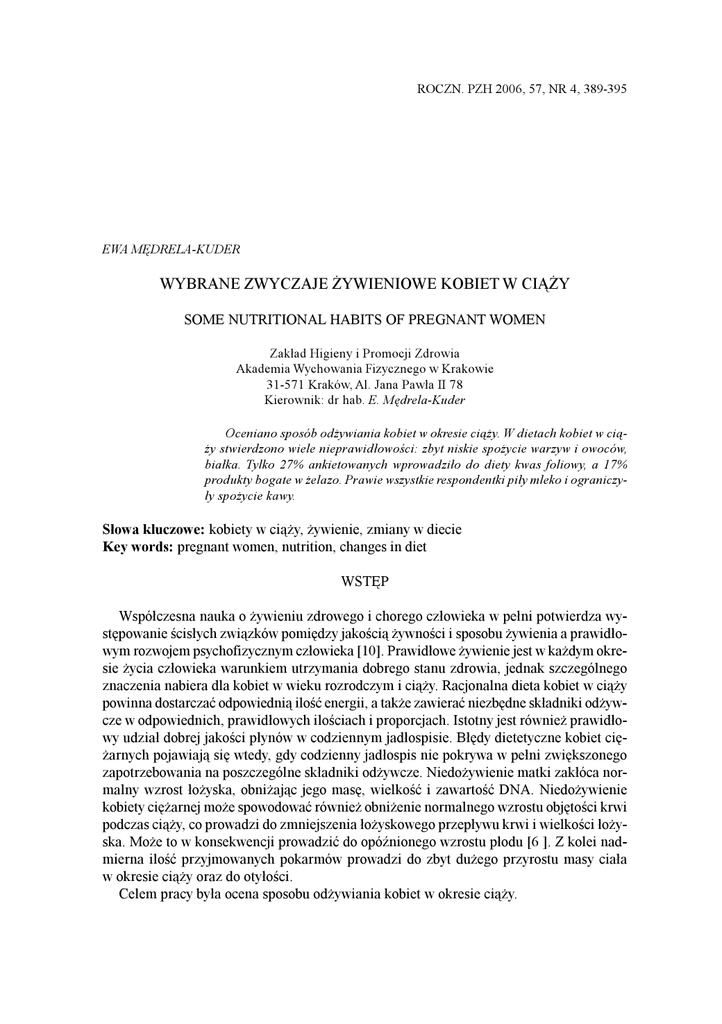 ROCZN. PZH 2006, 57, NR 4, 389-395

EWA MĘDRELA-KUDER

WYBRANE ZWYCZAJE ŻYWIENIOWE KOBIET W CIĄŻY

SOME NUTRITIONAL HABITS OF PREGNANT WOMEN

Zakład Higieny i Promocji Zdrowia
Akademia Wychowania Fizycznego w Krakowie
31-571 Kraków, Al. Jana Pawła II 78
Kierownik: dr hab. E. Mędrela-Kuder

Oceniano sposób odżywiania kobiet w okresie ciąży. W dietach kobiet w ciąży stwierdzono wiele nieprawidłowości: zbyt niskie spożycie warzyw i owoców, białka. Tylko 27% ankietowanych wprowadziło do diety kwas foliowy, a 17% produkty bogate w żelazo. Prawie wszystkie respondentki piły mleko i ograniczyły spożycie kawy.

Słowa kluczowe: kobiety w ciąży, żywienie, zmiany w diecie
Key words: pregnant women, nutrition, changes in diet

WSTĘP

Współczesna nauka o żywieniu zdrowego i chorego człowieka w pełni potwierdza występowanie ścisłych związków pomiędzy jakością żywności i sposobu żywienia a prawidłowym rozwojem psychofizycznym człowieka [10]. Prawidłowe żywienie jest w każdym okresie życia człowieka warunkiem utrzymania dobrego stanu zdrowia, jednak szczególnego znaczenia nabiera dla kobiet w wieku rozrodczym i ciąży. Racjonalna dieta kobiet w ciąży powinna dostarczać odpowiednią ilość energii, a także zawierać niezbędne składniki odżywcze w odpowiednich, prawidłowych ilościach i proporcjach. Istotny jest również prawidłowy udział dobrej jakości płynów w codziennym jadłospisie. Błędy dietetyczne kobiet ciężarnych pojawiają się wtedy, gdy codzienny jadłospis nie pokrywa w pełni zwiększonego zapotrzebowania na poszczególne składniki odżywcze. Niedożywienie matki zakłóca normalny wzrost łożyska, obniżając jego masę, wielkość i zawartość DNA. Niedożywienie kobiety ciężarnej może spowodować również obniżenie normalnego wzrostu objętości krwi podczas ciąży, co prowadzi do zmniejszenia łożyskowego przepływu krwi i wielkości łożyska. Może to w konsekwencji prowadzić do opóźnionego wzrostu płodu [6 ]. Z kolei nadmierna ilość przyjmowanych pokarmów prowadzi do zbyt dużego przyrostu masy ciała w okresie ciąży oraz do otyłości.

Celem pracy była ocena sposobu odżywiania kobiet w okresie ciąży.